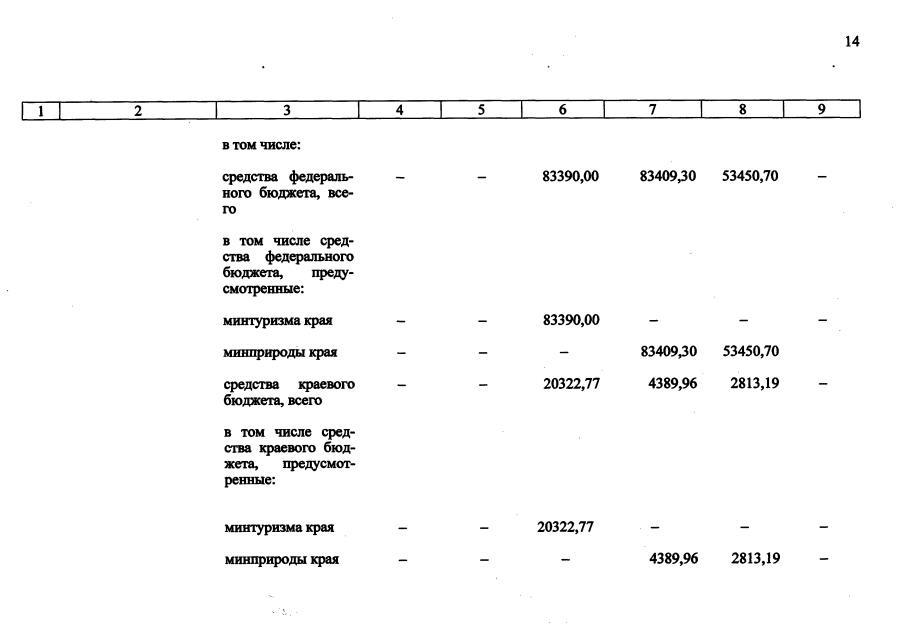 14

| 1 | 2 | 3 | 4 | 5 | 6 | 7 | 8 | 9 |
|---|---|---|---|---|---|---|---|---|
| | | в том числе: | | | | | | |
| | | средства федерального бюджета, всего | – | – | 83390,00 | 83409,30 | 53450,70 | – |
| | | в том числе средства федерального бюджета, предусмотренные: | | | | | | |
| | | минтуризма края | – | – | 83390,00 | – | – | – |
| | | минприроды края | – | – | – | 83409,30 | 53450,70 | |
| | | средства краевого бюджета, всего | – | – | 20322,77 | 4389,96 | 2813,19 | – |
| | | в том числе средства краевого бюджета, предусмотренные: | | | | | | |
| | | минтуризма края | – | – | 20322,77 | – | – | – |
| | | минприроды края | – | – | – | 4389,96 | 2813,19 | – |